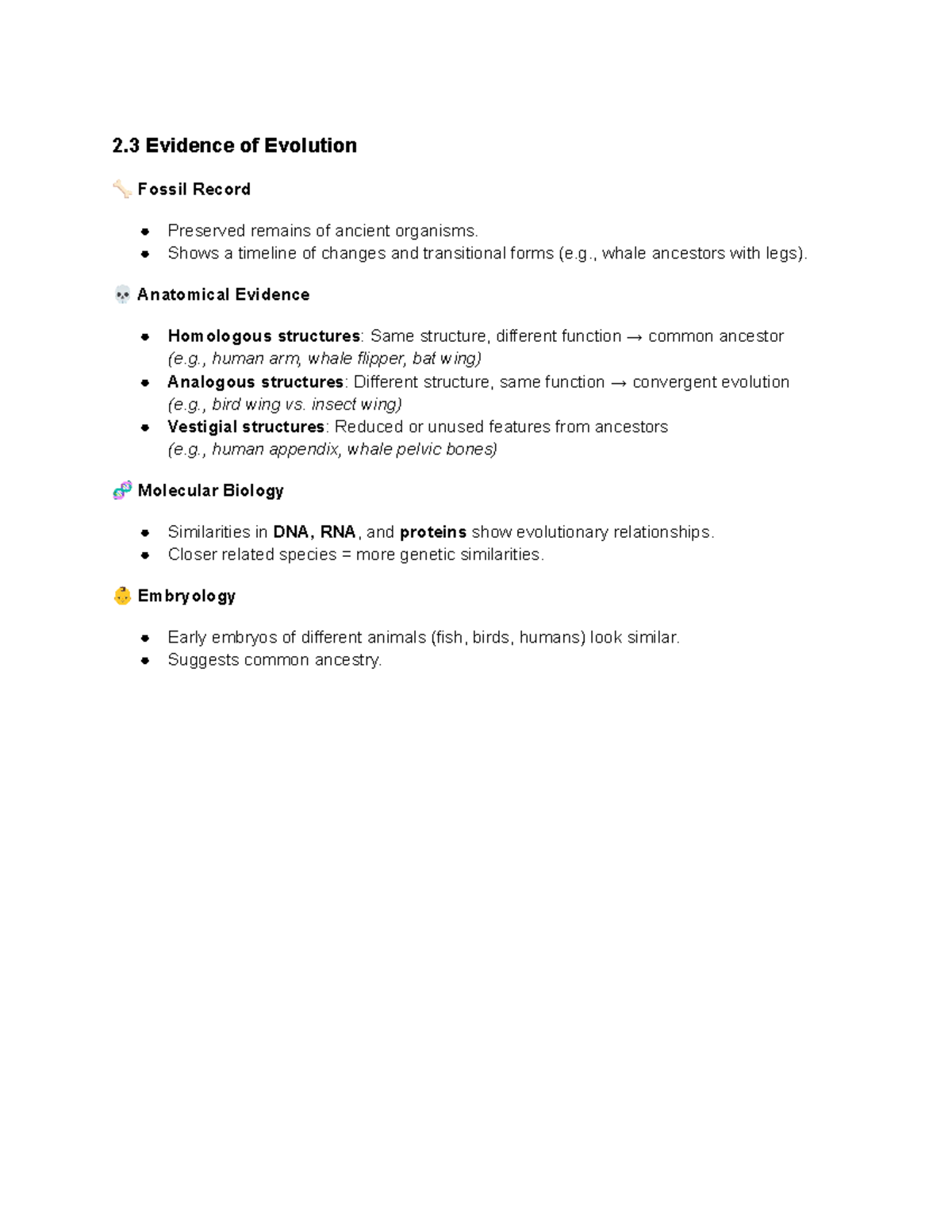 2.3 Evidence of Evolution

🦴 Fossil Record

• Preserved remains of ancient organisms.
• Shows a timeline of changes and transitional forms (e.g., whale ancestors with legs).

💀 Anatomical Evidence

• Homologous structures: Same structure, different function → common ancestor (e.g., human arm, whale flipper, bat wing)
• Analogous structures: Different structure, same function → convergent evolution (e.g., bird wing vs. insect wing)
• Vestigial structures: Reduced or unused features from ancestors (e.g., human appendix, whale pelvic bones)

🧬 Molecular Biology

• Similarities in DNA, RNA, and proteins show evolutionary relationships.
• Closer related species = more genetic similarities.

👶 Embryology

• Early embryos of different animals (fish, birds, humans) look similar.
• Suggests common ancestry.